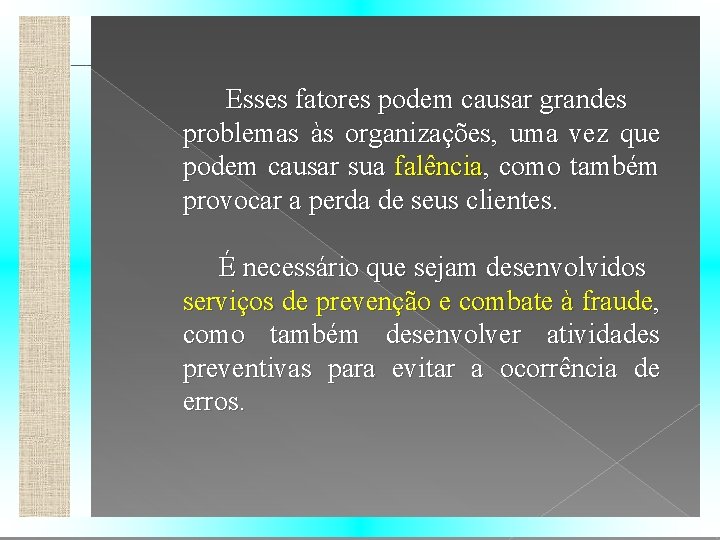 Esses fatores podem causar grandes problemas às organizações, uma vez que podem causar sua falência, como também provocar a perda de seus clientes.

É necessário que sejam desenvolvidos serviços de prevenção e combate à fraude, como também desenvolver atividades preventivas para evitar a ocorrência de erros.